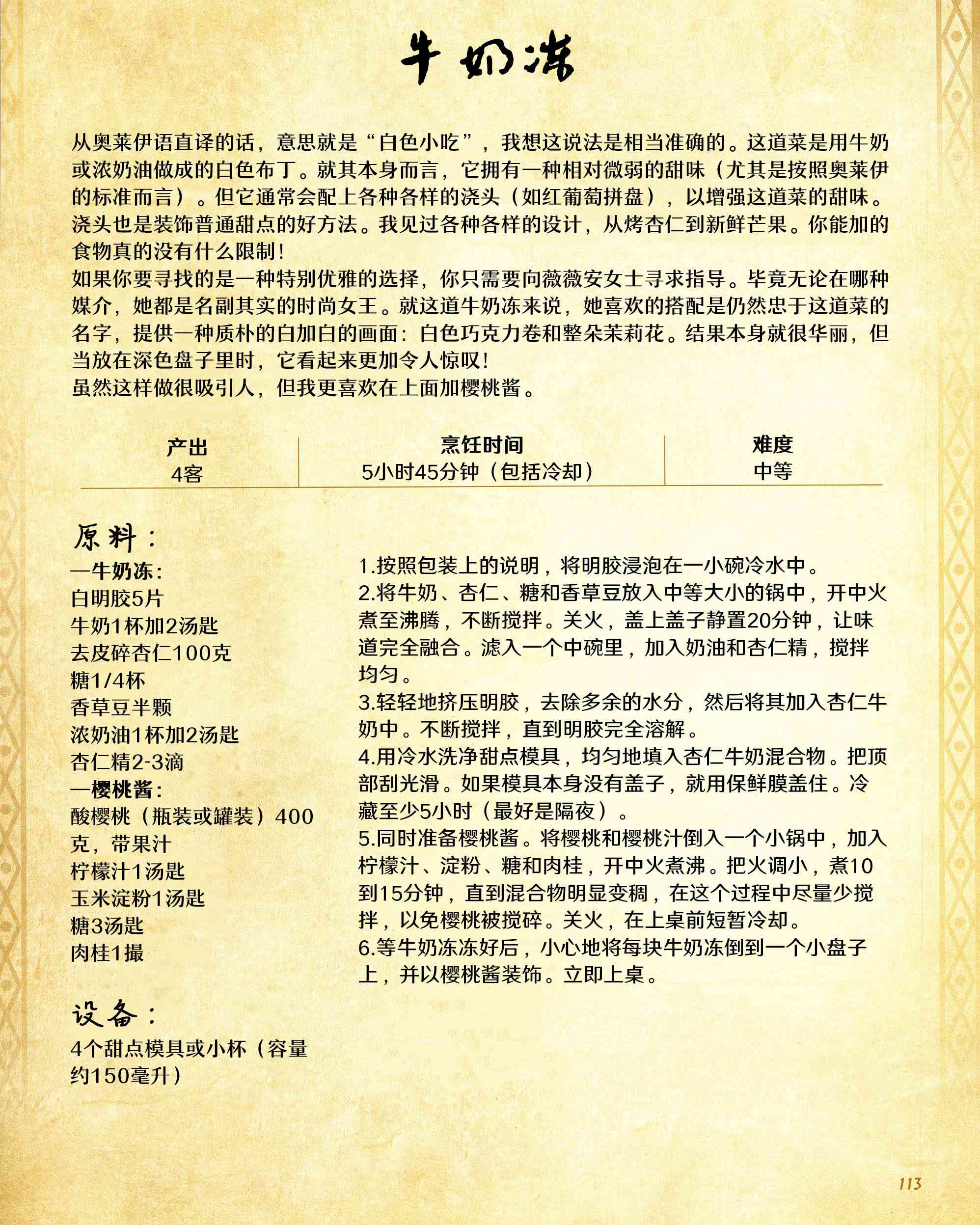 牛奶冻

从奥莱伊语直译的话，意思就是“白色小吃”，我想这说法是相当准确的。这道菜是用牛奶或浓奶油做成的白色布丁。就其本身而言，它拥有一种相对微弱的甜味（尤其是按照奥莱伊的标准而言）。但它通常会配上各种各样的浇头（如红葡萄拼盘），以增强这道菜的甜味。浇头也是装饰普通甜点的好方法。我见过各种各样的设计，从烤杏仁到新鲜芒果。你能加的食物真的没有什么限制！
如果你要寻找的是一种特别优雅的选择，你只需要向薇薇安女士寻求指导。毕竟无论在哪种媒介，她都是名副其实的时尚女王。就这道牛奶冻来说，她喜欢的搭配是仍然忠于这道菜的名字，提供一种质朴的白加白的画面：白色巧克力卷和整朵茉莉花。结果本身就很华丽，但当放在深色盘子里时，它看起来更加令人惊叹！
虽然这样做很吸引人，但我更喜欢在上面加樱桃酱。

| 产出 | 烹饪时间 | 难度 |
|---|---|---|
| 4客 | 5小时45分钟（包括冷却） | 中等 |

原料：
—牛奶冻：
白明胶5片
牛奶1杯加2汤匙
去皮碎杏仁100克
糖1/4杯
香草豆半颗
浓奶油1杯加2汤匙
杏仁精2-3滴
—樱桃酱：
酸樱桃（瓶装或罐装）400克，带果汁
柠檬汁1汤匙
玉米淀粉1汤匙
糖3汤匙
肉桂1撮

设备：
4个甜点模具或小杯（容量约150毫升）

1.按照包装上的说明，将明胶浸泡在一小碗冷水中。
2.将牛奶、杏仁、糖和香草豆放入中等大小的锅中，开中火煮至沸腾，不断搅拌。关火，盖上盖子静置20分钟，让味道完全融合。滤入一个中碗里，加入奶油和杏仁精，搅拌均匀。
3.轻轻地挤压明胶，去除多余的水分，然后将其加入杏仁牛奶中。不断搅拌，直到明胶完全溶解。
4.用冷水洗净甜点模具，均匀地填入杏仁牛奶混合物。把顶部刮光滑。如果模具本身没有盖子，就用保鲜膜盖住。冷藏至少5小时（最好是隔夜）。
5.同时准备樱桃酱。将樱桃和樱桃汁倒入一个小锅中，加入柠檬汁、淀粉、糖和肉桂，开中火煮沸。把火调小，煮10到15分钟，直到混合物明显变稠，在这个过程中尽量少搅拌，以免樱桃被搅碎。关火，在上桌前短暂冷却。
6.等牛奶冻冻好后，小心地将每块牛奶冻倒到一个小盘子上，并以樱桃酱装饰。立即上桌。

113